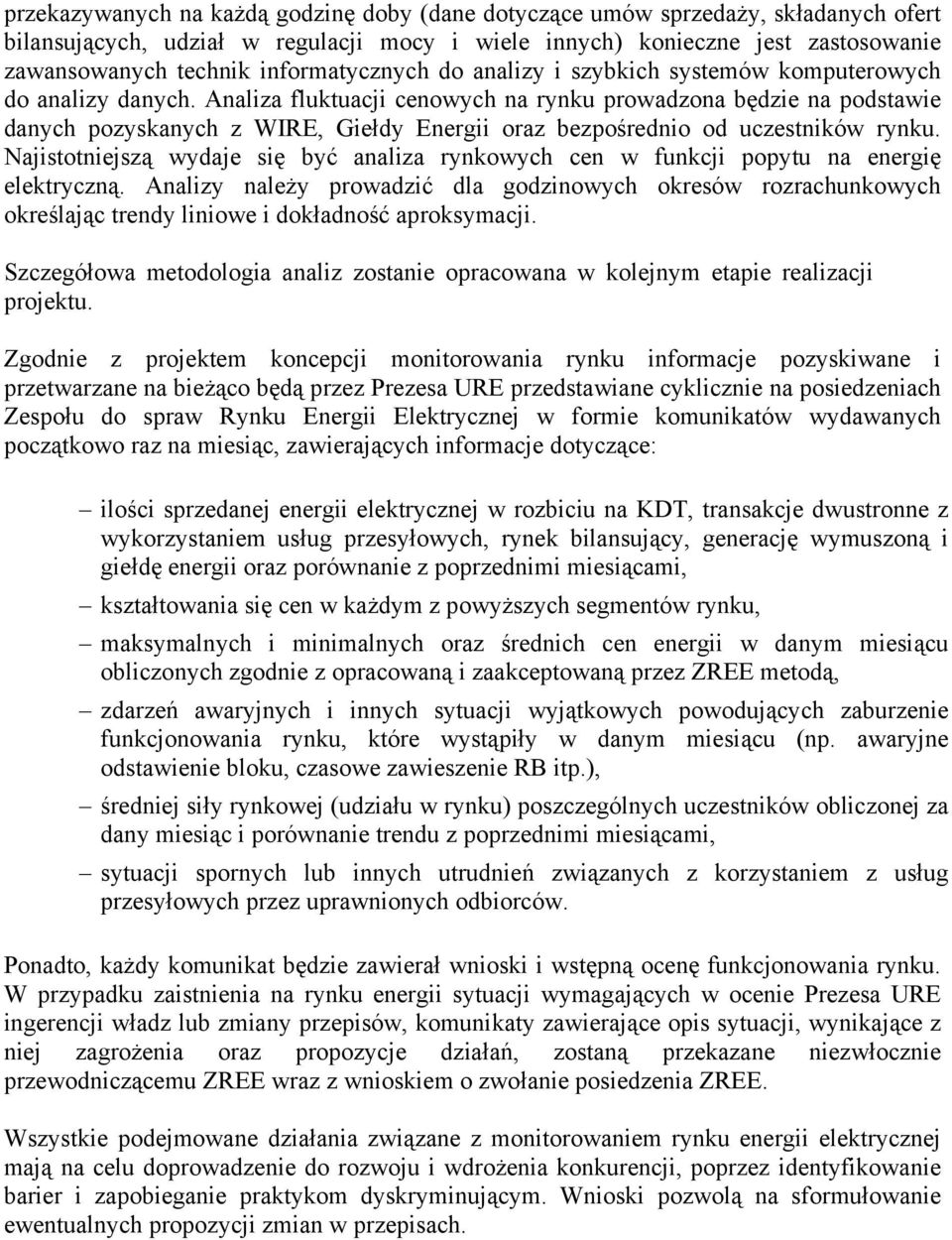 przekazywanych na każdą godzinę doby (dane dotyczące umów sprzedaży, składanych ofert bilansujących, udział w regulacji mocy i wiele innych) konieczne jest zastosowanie zawansowanych technik informatycznych do analizy i szybkich systemów komputerowych do analizy danych. Analiza fluktuacji cenowych na rynku prowadzona będzie na podstawie danych pozyskanych z WIRE, Giełdy Energii oraz bezpośrednio od uczestników rynku. Najistotniejszą wydaje się być analiza rynkowych cen w funkcji popytu na energię elektryczną. Analizy należy prowadzić dla godzinowych okresów rozrachunkowych określając trendy liniowe i dokładność aproksymacji.

Szczegółowa metodologia analiz zostanie opracowana w kolejnym etapie realizacji projektu.

Zgodnie z projektem koncepcji monitorowania rynku informacje pozyskiwane i przetwarzane na bieżąco będą przez Prezesa URE przedstawiane cyklicznie na posiedzeniach Zespołu do spraw Rynku Energii Elektrycznej w formie komunikatów wydawanych początkowo raz na miesiąc, zawierających informacje dotyczące:

– ilości sprzedanej energii elektrycznej w rozbiciu na KDT, transakcje dwustronne z wykorzystaniem usług przesyłowych, rynek bilansujący, generację wymuszoną i giełdę energii oraz porównanie z poprzednimi miesiącami,

– kształtowania się cen w każdym z powyższych segmentów rynku,

– maksymalnych i minimalnych oraz średnich cen energii w danym miesiącu obliczonych zgodnie z opracowaną i zaakceptowaną przez ZREE metodą,

– zdarzeń awaryjnych i innych sytuacji wyjątkowych powodujących zaburzenie funkcjonowania rynku, które wystąpiły w danym miesiącu (np. awaryjne odstawienie bloku, czasowe zawieszenie RB itp.),

– średniej siły rynkowej (udziału w rynku) poszczególnych uczestników obliczonej za dany miesiąc i porównanie trendu z poprzednimi miesiącami,

– sytuacji spornych lub innych utrudnień związanych z korzystaniem z usług przesyłowych przez uprawnionych odbiorców.

Ponadto, każdy komunikat będzie zawierał wnioski i wstępną ocenę funkcjonowania rynku. W przypadku zaistnienia na rynku energii sytuacji wymagających w ocenie Prezesa URE ingerencji władz lub zmiany przepisów, komunikaty zawierające opis sytuacji, wynikające z niej zagrożenia oraz propozycje działań, zostaną przekazane niezwłocznie przewodniczącemu ZREE wraz z wnioskiem o zwołanie posiedzenia ZREE.

Wszystkie podejmowane działania związane z monitorowaniem rynku energii elektrycznej mają na celu doprowadzenie do rozwoju i wdrożenia konkurencji, poprzez identyfikowanie barier i zapobieganie praktykom dyskryminującym. Wnioski pozwolą na sformułowanie ewentualnych propozycji zmian w przepisach.